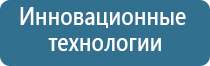 Инновационные технологии